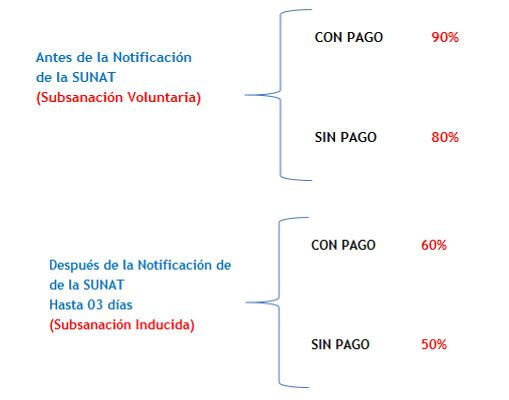 Antes de la Notificación de la SUNAT
(Subsanación Voluntaria)

CON PAGO 90%

SIN PAGO 80%

Después de la Notificación de de la SUNAT
Hasta 03 días
(Subsanación Inducida)

CON PAGO 60%

SIN PAGO 50%